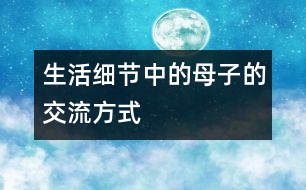 生活细节中的母子的交流方式